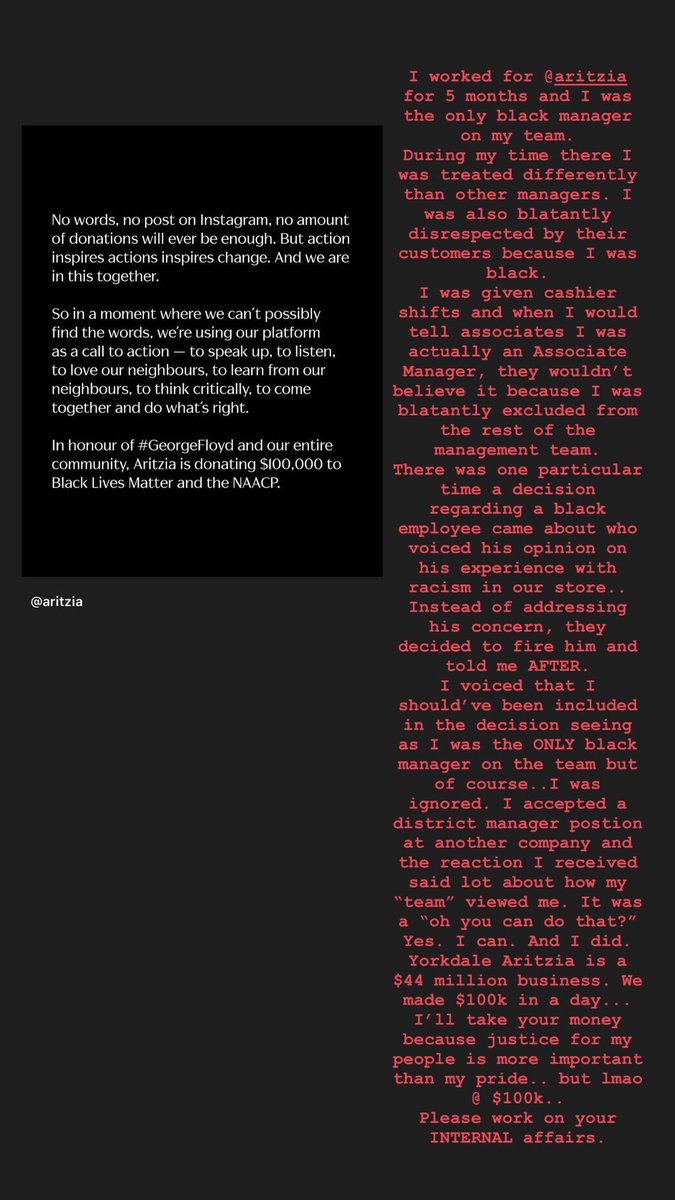 No words, no post on Instagram, no amount of donations will ever be enough. But action inspires actions inspires change. And we are in this together.

So in a moment where we can't possibly find the words, we're using our platform as a call to action — to speak up, to listen, to love our neighbours, to learn from our neighbours, to think critically, to come together and do what's right.

In honour of #GeorgeFloyd and our entire community, Aritzia is donating $100,000 to Black Lives Matter and the NAACP.

@aritzia

I worked for @aritzia for 5 months and I was the only black manager on my team.
During my time there I was treated differently than other managers. I was also blatantly disrespected by their customers because I was black.
I was given cashier shifts and when I would tell associates I was actually an Associate Manager, they wouldn't believe it because I was blatantly excluded from the rest of the management team.
There was one particular time a decision regarding a black employee came about who voiced his opinion on his experience with racism in our store.. Instead of addressing his concern, they decided to fire him and told me AFTER.
I voiced that I should've been included in the decision seeing as I was the ONLY black manager on the team but of course..I was ignored. I accepted a district manager postion at another company and the reaction I received said lot about how my "team" viewed me. It was a "oh you can do that?" Yes. I can. And I did. Yorkdale Aritzia is a $44 million business. We made $100k in a day... I'll take your money because justice for my people is more important than my pride.. but lmao @ $100k..
Please work on your INTERNAL affairs.